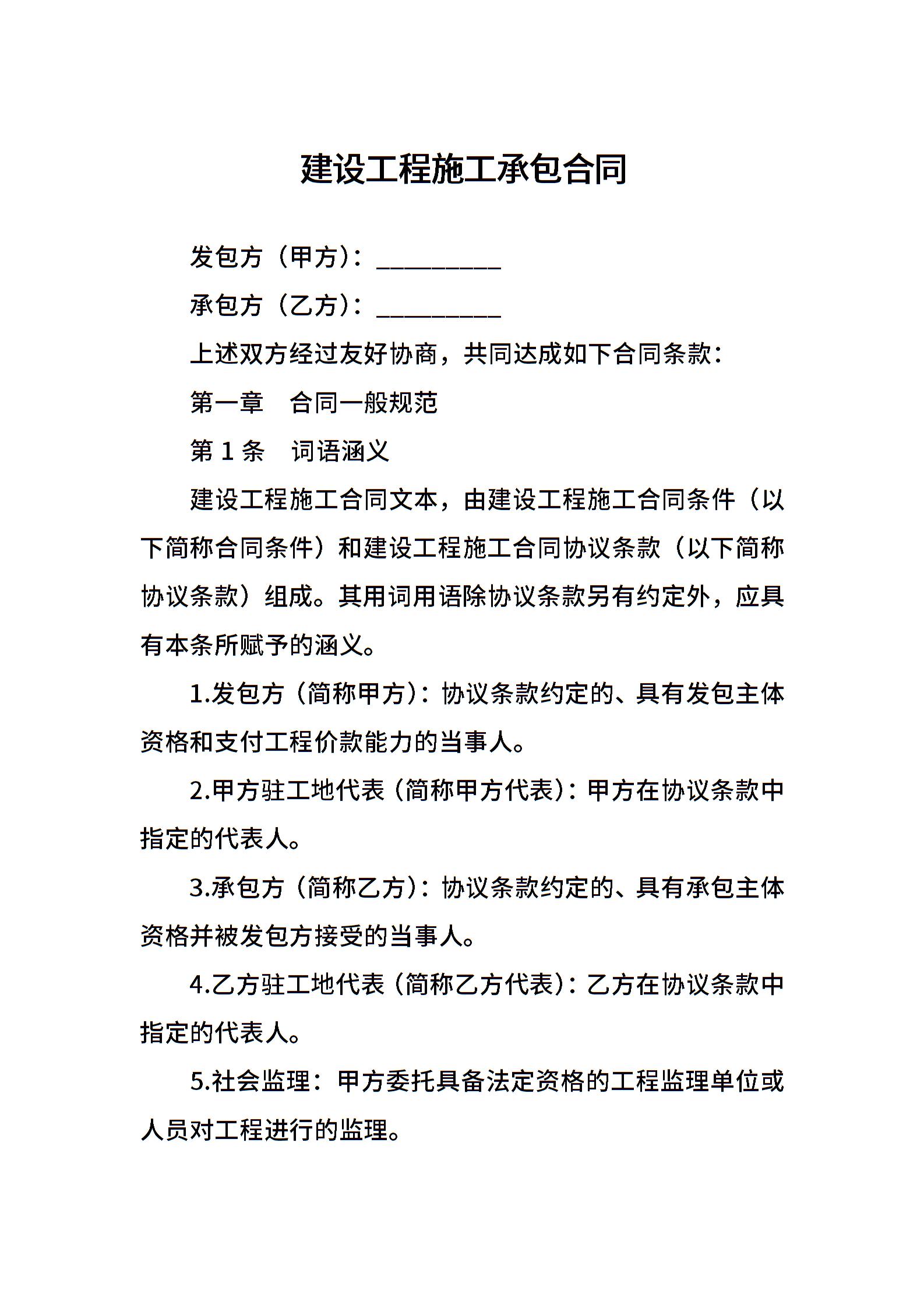 建设工程施工承包合同

发包方（甲方）：__________

承包方（乙方）：__________

上述双方经过友好协商，共同达成如下合同条款：

第一章　合同一般规范

第 1 条　词语涵义

建设工程施工合同文本，由建设工程施工合同条件（以下简称合同条件）和建设工程施工合同协议条款（以下简称协议条款）组成。其用词用语除协议条款另有约定外，应具有本条所赋予的涵义。

1.发包方（简称甲方）：协议条款约定的、具有发包主体资格和支付工程价款能力的当事人。

2.甲方驻工地代表（简称甲方代表）：甲方在协议条款中指定的代表人。

3.承包方（简称乙方）：协议条款约定的、具有承包主体资格并被发包方接受的当事人。

4.乙方驻工地代表（简称乙方代表）：乙方在协议条款中指定的代表人。

5.社会监理：甲方委托具备法定资格的工程监理单位或人员对工程进行的监理。